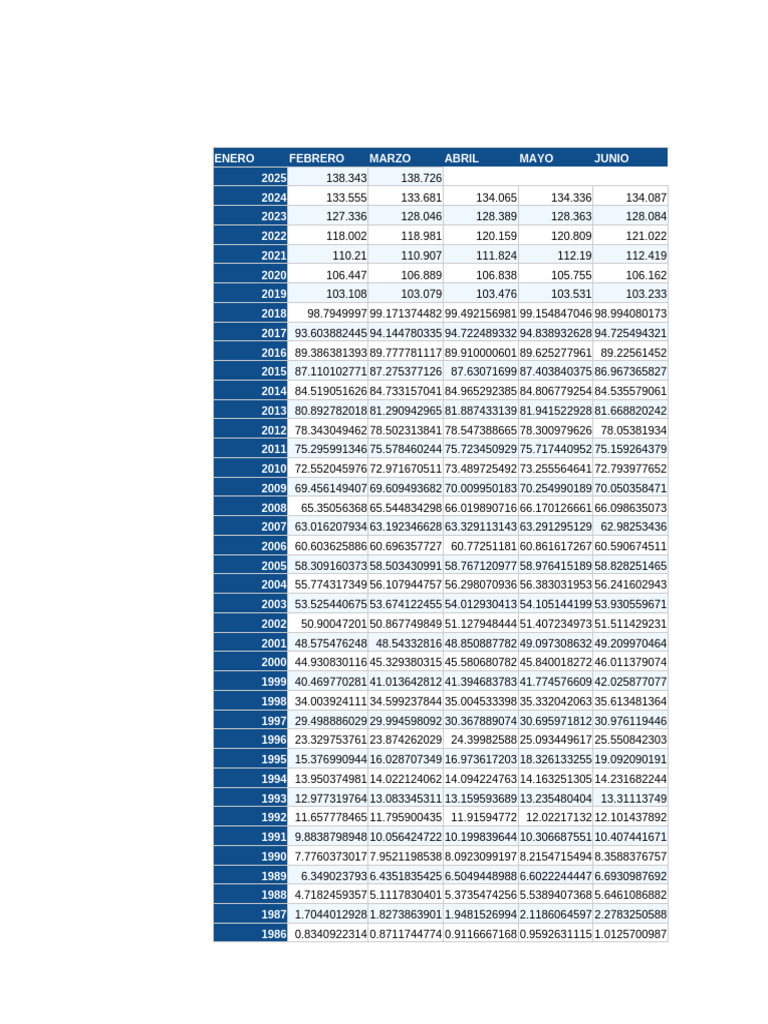 | ENERO | FEBRERO | MARZO | ABRIL | MAYO | JUNIO |
|---|---|---|---|---|---|
| 2025 | 138.343 | 138.726 | | | |
| 2024 | 133.555 | 133.681 | 134.065 | 134.336 | 134.087 |
| 2023 | 127.336 | 128.046 | 128.389 | 128.363 | 128.084 |
| 2022 | 118.002 | 118.981 | 120.159 | 120.809 | 121.022 |
| 2021 | 110.21 | 110.907 | 111.824 | 112.19 | 112.419 |
| 2020 | 106.447 | 106.889 | 106.838 | 105.755 | 106.162 |
| 2019 | 103.108 | 103.079 | 103.476 | 103.531 | 103.233 |
| 2018 | 98.7949997 | 99.171374482 | 99.492156981 | 99.154847046 | 98.994080173 |
| 2017 | 93.603882445 | 94.144780335 | 94.722489332 | 94.838932628 | 94.725494321 |
| 2016 | 89.386381393 | 89.777781117 | 89.910000601 | 89.625277961 | 89.22561452 |
| 2015 | 87.110102771 | 87.275377126 | 87.63071699 | 87.403840375 | 86.967365827 |
| 2014 | 84.519051626 | 84.733157041 | 84.965292385 | 84.806779254 | 84.535579061 |
| 2013 | 80.892782018 | 81.290942965 | 81.887433139 | 81.941522928 | 81.668820242 |
| 2012 | 78.343049462 | 78.502313841 | 78.547388665 | 78.300979626 | 78.05381934 |
| 2011 | 75.295991346 | 75.578460244 | 75.723450929 | 75.717440952 | 75.159264379 |
| 2010 | 72.552045976 | 72.971670511 | 73.489725492 | 73.255564641 | 72.793977652 |
| 2009 | 69.456149407 | 69.609493682 | 70.009950183 | 70.254990189 | 70.050358471 |
| 2008 | 65.35056368 | 65.544834298 | 66.019890716 | 66.170126661 | 66.098635073 |
| 2007 | 63.016207934 | 63.192346628 | 63.329113143 | 63.291295129 | 62.98253436 |
| 2006 | 60.603625886 | 60.696357727 | 60.77251181 | 60.861617267 | 60.590674511 |
| 2005 | 58.309160373 | 58.503430991 | 58.767120977 | 58.976415189 | 58.828251465 |
| 2004 | 55.774317349 | 56.107944757 | 56.298070936 | 56.383031953 | 56.241602943 |
| 2003 | 53.525440675 | 53.674122455 | 54.012930413 | 54.105144199 | 53.930559671 |
| 2002 | 50.90047201 | 50.867749849 | 51.127948444 | 51.407234973 | 51.511429231 |
| 2001 | 48.575476248 | 48.54332816 | 48.850887782 | 49.097308632 | 49.209970464 |
| 2000 | 44.930830116 | 45.329380315 | 45.580680782 | 45.840018272 | 46.011379074 |
| 1999 | 40.469770281 | 41.013642812 | 41.394683783 | 41.774576609 | 42.025877077 |
| 1998 | 34.003924111 | 34.599237844 | 35.004533398 | 35.332042063 | 35.613481364 |
| 1997 | 29.498886029 | 29.994598092 | 30.367889074 | 30.695971812 | 30.976119446 |
| 1996 | 23.329753761 | 23.874262029 | 24.39982588 | 25.093449617 | 25.550842303 |
| 1995 | 15.376990944 | 16.028707349 | 16.973617203 | 18.326133255 | 19.092090191 |
| 1994 | 13.950374981 | 14.022124062 | 14.094224763 | 14.163251305 | 14.231682244 |
| 1993 | 12.977319764 | 13.083345311 | 13.159593689 | 13.235480404 | 13.31113749 |
| 1992 | 11.657778465 | 11.795900435 | 11.91594772 | 12.02217132 | 12.101437892 |
| 1991 | 9.8838798948 | 10.056424722 | 10.199839644 | 10.306687551 | 10.407441671 |
| 1990 | 7.7760373017 | 7.9521198538 | 8.0923099197 | 8.2154715494 | 8.3588376757 |
| 1989 | 6.349023793 | 6.4351835425 | 6.5049448988 | 6.6022244447 | 6.6930987692 |
| 1988 | 4.7182459357 | 5.1117830401 | 5.3735474256 | 5.5389407368 | 5.6461086882 |
| 1987 | 1.7044012928 | 1.8273863901 | 1.9481526994 | 2.1186064597 | 2.2783250588 |
| 1986 | 0.8340922314 | 0.8711744774 | 0.9116667168 | 0.9592631115 | 1.0125700987 |